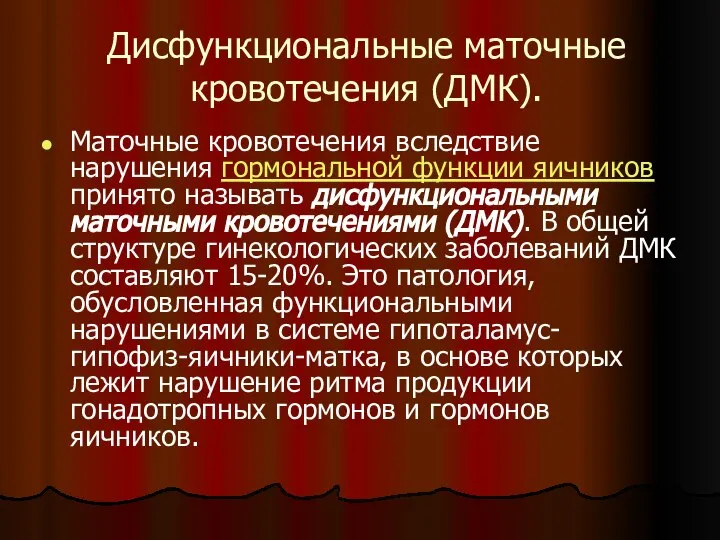 Дисфункциональные маточные кровотечения (ДМК).

Маточные кровотечения вследствие нарушения гормональной функции яичников принято называть дисфункциональными маточными кровотечениями (ДМК). В общей структуре гинекологических заболеваний ДМК составляют 15-20%. Это патология, обусловленная функциональными нарушениями в системе гипоталамус-гипофиз-яичники-матка, в основе которых лежит нарушение ритма продукции гонадотропных гормонов и гормонов яичников.